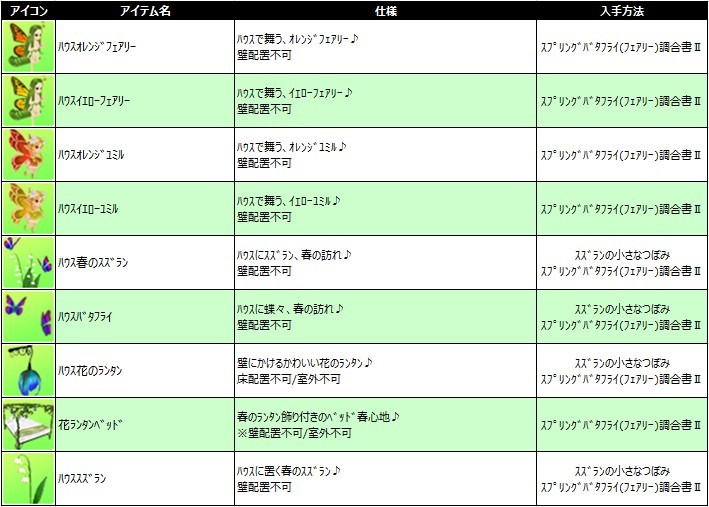 | アイコン | アイテム名 | 仕様 | 入手方法 |
|---|---|---|---|
|  | ﾊｳｽｵﾚﾝｼﾞﾌｪｱﾘｰ | ﾊｳｽで舞う、ｵﾚﾝｼﾞﾌｪｱﾘｰ♪ 壁配置不可 | ｽﾌﾟﾘﾝｸﾞﾊﾞﾀﾌﾗｲ(ﾌｪｱﾘｰ)調合書Ⅱ |
|  | ﾊｳｽｲｴﾛｰﾌｪｱﾘｰ | ﾊｳｽで舞う、ｲｴﾛｰﾌｪｱﾘｰ♪ 壁配置不可 | ｽﾌﾟﾘﾝｸﾞﾊﾞﾀﾌﾗｲ(ﾌｪｱﾘｰ)調合書Ⅱ |
|  | ﾊｳｽｵﾚﾝｼﾞﾕﾐﾙ | ﾊｳｽで舞う、ｵﾚﾝｼﾞﾕﾐﾙ♪ 壁配置不可 | ｽﾌﾟﾘﾝｸﾞﾊﾞﾀﾌﾗｲ(ﾌｪｱﾘｰ)調合書Ⅱ |
|  | ﾊｳｽｲｴﾛｰﾕﾐﾙ | ﾊｳｽで舞う、ｲｴﾛｰﾕﾐﾙ♪ 壁配置不可 | ｽﾌﾟﾘﾝｸﾞﾊﾞﾀﾌﾗｲ(ﾌｪｱﾘｰ)調合書Ⅱ |
|  | ﾊｳｽ春のｽｽﾞﾗﾝ | ﾊｳｽにｽｽﾞﾗﾝ、春の訪れ♪ 壁配置不可 | ｽｽﾞﾗﾝの小さなつぼみ ｽﾌﾟﾘﾝｸﾞﾊﾞﾀﾌﾗｲ(ﾌｪｱﾘｰ)調合書Ⅱ |
|  | ﾊｳｽﾊﾞﾀﾌﾗｲ | ﾊｳｽに蝶々、春の訪れ♪ 壁配置不可 | ｽｽﾞﾗﾝの小さなつぼみ ｽﾌﾟﾘﾝｸﾞﾊﾞﾀﾌﾗｲ(ﾌｪｱﾘｰ)調合書Ⅱ |
|  | ﾊｳｽ花のﾗﾝﾀﾝ | 壁にかけるかわいい花のﾗﾝﾀﾝ♪ 床配置不可/室外不可 | ｽｽﾞﾗﾝの小さなつぼみ ｽﾌﾟﾘﾝｸﾞﾊﾞﾀﾌﾗｲ(ﾌｪｱﾘｰ)調合書Ⅱ |
|  | 花ﾗﾝﾀﾝﾍﾞｯﾄﾞ | 春のﾗﾝﾀﾝ飾り付きのﾍﾞｯﾄﾞ春心地♪ ※壁配置不可/室外不可 | ｽﾌﾟﾘﾝｸﾞﾊﾞﾀﾌﾗｲ(ﾌｪｱﾘｰ)調合書Ⅱ |
|  | ﾊｳｽｽｽﾞﾗﾝ | ﾊｳｽに置く春のｽｽﾞﾗﾝ♪ 壁配置不可 | ｽｽﾞﾗﾝの小さなつぼみ ｽﾌﾟﾘﾝｸﾞﾊﾞﾀﾌﾗｲ(ﾌｪｱﾘｰ)調合書Ⅱ |